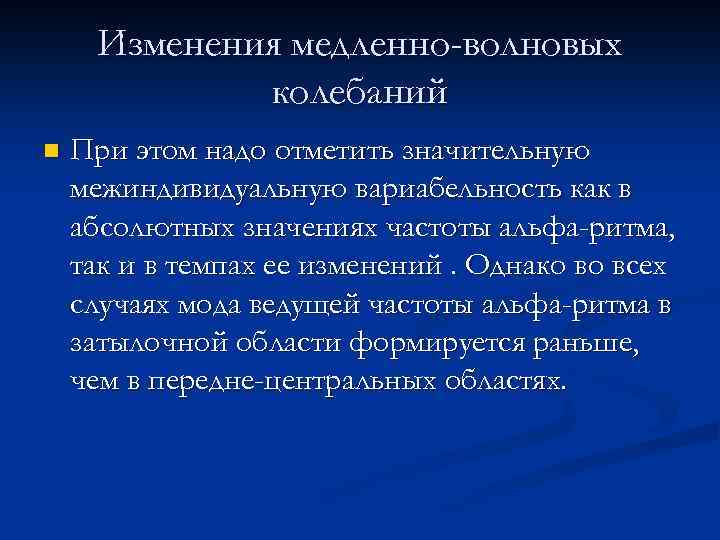 Изменения медленно-волновых колебаний

При этом надо отметить значительную межиндивидуальную вариабельность как в абсолютных значениях частоты альфа-ритма, так и в темпах ее изменений . Однако во всех случаях мода ведущей частоты альфа-ритма в затылочной области формируется раньше, чем в передне-центральных областях.